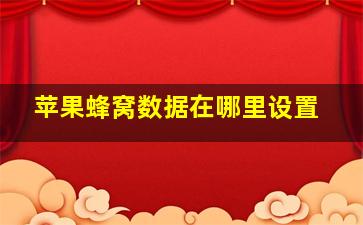 苹果蜂窝数据在哪里设置